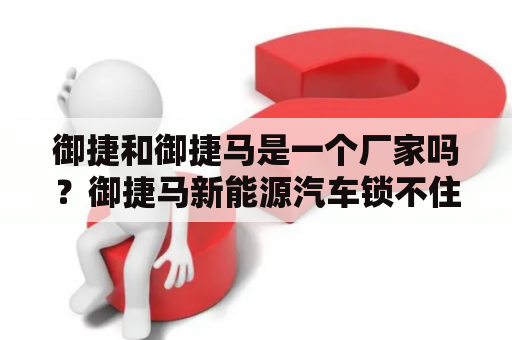 御捷和御捷马是一个厂家吗？御捷马新能源汽车锁不住